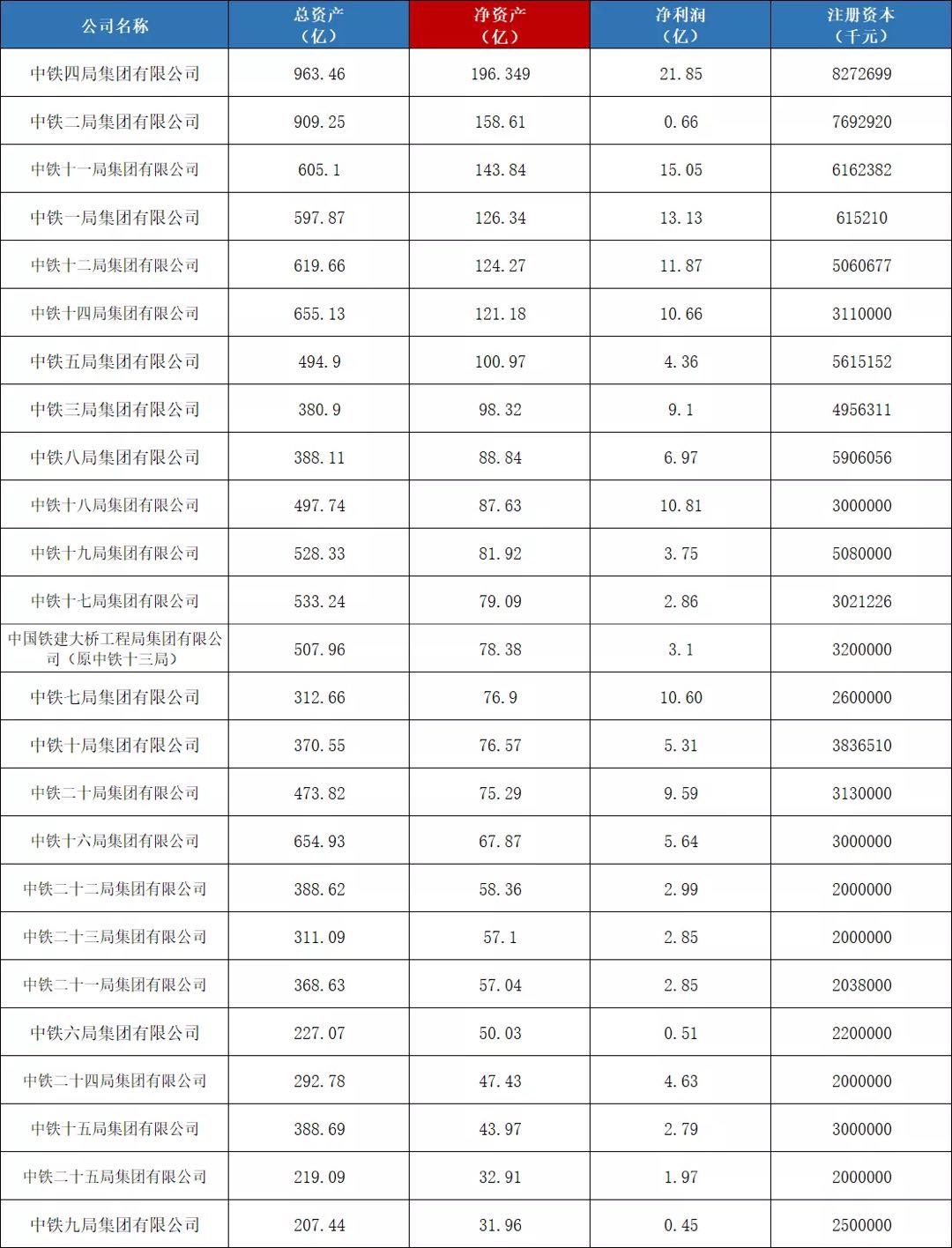 | 公司名称 | 总资产（亿） | 净资产（亿） | 净利润（亿） | 注册资本（千元） |
|---|---|---|---|---|
| 中铁四局集团有限公司 | 963.46 | 196.349 | 21.85 | 8272699 |
| 中铁二局集团有限公司 | 909.25 | 158.61 | 0.66 | 7692920 |
| 中铁十一局集团有限公司 | 605.1 | 143.84 | 15.05 | 6162382 |
| 中铁一局集团有限公司 | 597.87 | 126.34 | 13.13 | 615210 |
| 中铁十二局集团有限公司 | 619.66 | 124.27 | 11.87 | 5060677 |
| 中铁十四局集团有限公司 | 655.13 | 121.18 | 10.66 | 3110000 |
| 中铁五局集团有限公司 | 494.9 | 100.97 | 4.36 | 5615152 |
| 中铁三局集团有限公司 | 380.9 | 98.32 | 9.1 | 4956311 |
| 中铁八局集团有限公司 | 388.11 | 88.84 | 6.97 | 5906056 |
| 中铁十八局集团有限公司 | 497.74 | 87.63 | 10.81 | 3000000 |
| 中铁十九局集团有限公司 | 528.33 | 81.92 | 3.75 | 5080000 |
| 中铁十七局集团有限公司 | 533.24 | 79.09 | 2.86 | 3021226 |
| 中国铁建大桥工程局集团有限公司（原中铁十三局） | 507.96 | 78.38 | 3.1 | 3200000 |
| 中铁七局集团有限公司 | 312.66 | 76.9 | 10.60 | 2600000 |
| 中铁十局集团有限公司 | 370.55 | 76.57 | 5.31 | 3836510 |
| 中铁二十局集团有限公司 | 473.82 | 75.29 | 9.59 | 3130000 |
| 中铁十六局集团有限公司 | 654.93 | 67.87 | 5.64 | 3000000 |
| 中铁二十二局集团有限公司 | 388.62 | 58.36 | 2.99 | 2000000 |
| 中铁二十三局集团有限公司 | 311.09 | 57.1 | 2.85 | 2000000 |
| 中铁二十一局集团有限公司 | 368.63 | 57.04 | 2.85 | 2038000 |
| 中铁六局集团有限公司 | 227.07 | 50.03 | 0.51 | 2200000 |
| 中铁二十四局集团有限公司 | 292.78 | 47.43 | 4.63 | 2000000 |
| 中铁十五局集团有限公司 | 388.69 | 43.97 | 2.79 | 3000000 |
| 中铁二十五局集团有限公司 | 219.09 | 32.91 | 1.97 | 2000000 |
| 中铁九局集团有限公司 | 207.44 | 31.96 | 0.45 | 2500000 |